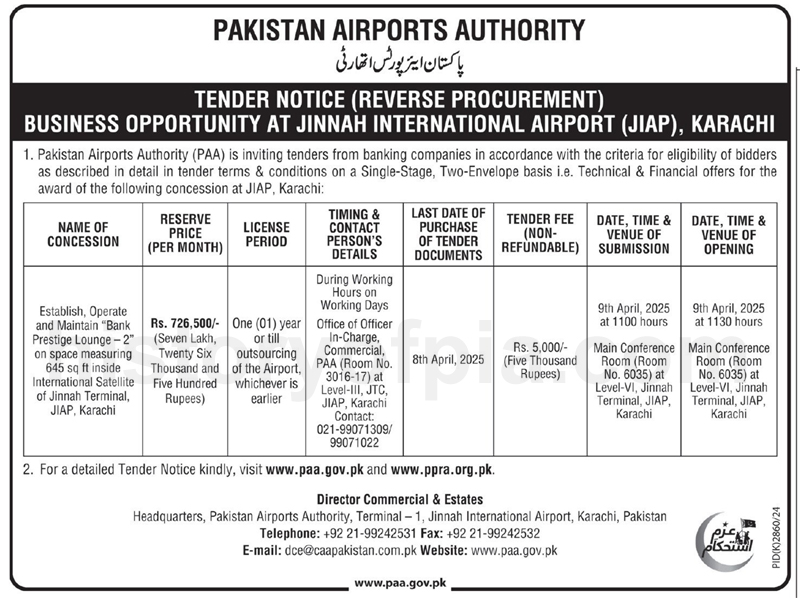 PAKISTAN AIRPORTS AUTHORITY
پاکستان ایئرپورٹس اتھارٹی

TENDER NOTICE (REVERSE PROCUREMENT)
BUSINESS OPPORTUNITY AT JINNAH INTERNATIONAL AIRPORT (JIAP), KARACHI

1. Pakistan Airports Authority (PAA) is inviting tenders from banking companies in accordance with the criteria for eligibility of bidders as described in detail in tender terms & conditions on a Single-Stage, Two-Envelope basis i.e. Technical & Financial offers for the award of the following concession at JIAP, Karachi:

| NAME OF CONCESSION | RESERVE PRICE (PER MONTH) | LICENSE PERIOD | TIMING & CONTACT PERSON'S DETAILS | LAST DATE OF PURCHASE OF TENDER DOCUMENTS | TENDER FEE (NON-REFUNDABLE) | DATE, TIME & VENUE OF SUBMISSION | DATE, TIME & VENUE OF OPENING |
|---|---|---|---|---|---|---|---|
| Establish, Operate and Maintain "Bank Prestige Lounge – 2" on space measuring 645 sq ft inside International Satellite of Jinnah Terminal, JIAP, Karachi | Rs. 726,500/- (Seven Lakh, Twenty Six Thousand and Five Hundred Rupees) | One (01) year or till outsourcing of the Airport, whichever is earlier | During Working Hours on Working Days Office of Officer In-Charge, Commercial, PAA (Room No. 3016-17) at Level-III, JTC, JIAP, Karachi Contact: 021-99071309/ 99071022 | 8th April, 2025 | Rs. 5,000/- (Five Thousand Rupees) | 9th April, 2025 at 1100 hours Main Conference Room (Room No. 6035) at Level-VI, Jinnah Terminal, JIAP, Karachi | 9th April, 2025 at 1130 hours Main Conference Room (Room No. 6035) at Level-VI, Jinnah Terminal, JIAP, Karachi |

2. For a detailed Tender Notice kindly, visit www.paa.gov.pk and www.ppra.org.pk.

Director Commercial & Estates
Headquarters, Pakistan Airports Authority, Terminal – 1, Jinnah International Airport, Karachi, Pakistan
Telephone: +92 21-99242531 Fax: +92 21-99242532
E-mail: dce@caapakistan.com.pk Website: www.paa.gov.pk

عزم استحکام

PID(K)2860/24

www.paa.gov.pk